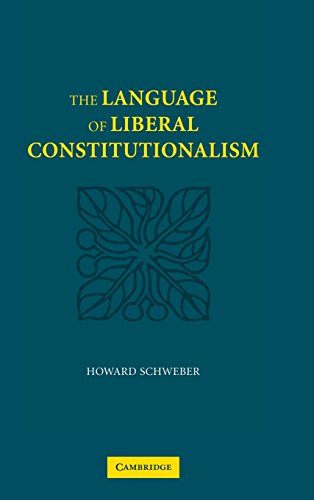 THE LANGUAGE OF LIBERAL CONSTITUTIONALISM

HOWARD SCHWEBER

CAMBRIDGE